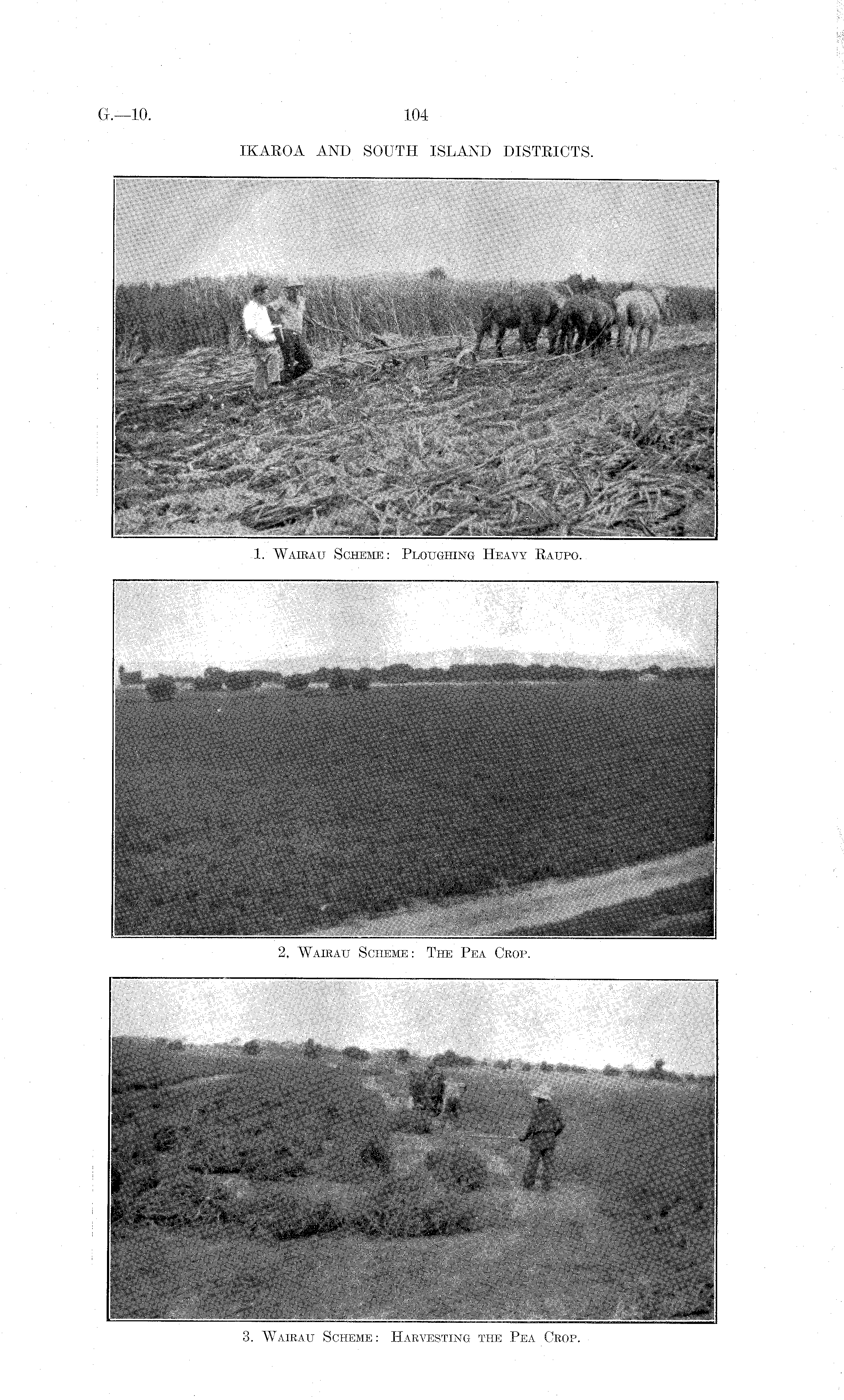 G.—10. 104

IKAROA AND SOUTH ISLAND DISTRICTS.

1. Wairau Scheme: Ploughing Heavy Raupo.

2. Wairau Scheme: The Pea Crop.

3. Wairau Scheme: Harvesting the Pea Crop.